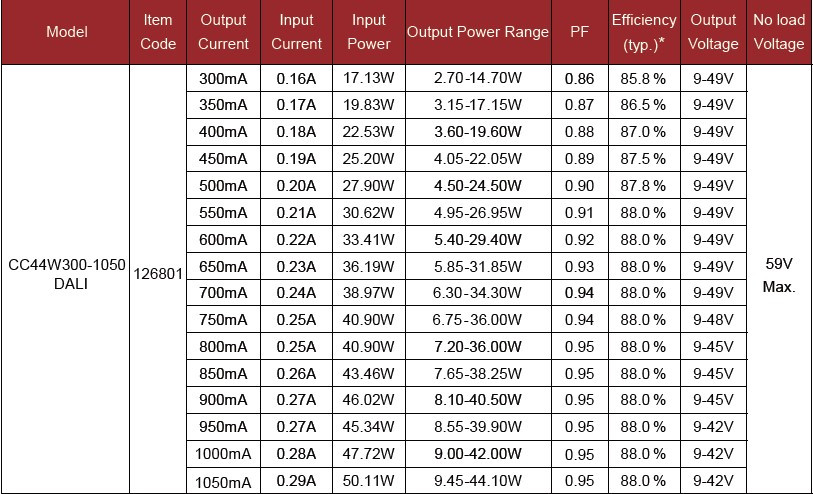 | Model | Item Code | Output Current | Input Current | Input Power | Output Power Range | PF | Efficiency (typ.)* | Output Voltage | No load Voltage |
|---|---|---|---|---|---|---|---|---|---|
| CC44W300-1050 DALI | 126801 | 300mA | 0.16A | 17.13W | 2.70-14.70W | 0.86 | 85.8 % | 9-49V | 59V Max. |
| | | 350mA | 0.17A | 19.83W | 3.15-17.15W | 0.87 | 86.5 % | 9-49V | |
| | | 400mA | 0.18A | 22.53W | 3.60-19.60W | 0.88 | 87.0 % | 9-49V | |
| | | 450mA | 0.19A | 25.20W | 4.05-22.05W | 0.89 | 87.5 % | 9-49V | |
| | | 500mA | 0.20A | 27.90W | 4.50-24.50W | 0.90 | 87.8 % | 9-49V | |
| | | 550mA | 0.21A | 30.62W | 4.95-26.95W | 0.91 | 88.0 % | 9-49V | |
| | | 600mA | 0.22A | 33.41W | 5.40-29.40W | 0.92 | 88.0 % | 9-49V | |
| | | 650mA | 0.23A | 36.19W | 5.85-31.85W | 0.93 | 88.0 % | 9-49V | |
| | | 700mA | 0.24A | 38.97W | 6.30-34.30W | 0.94 | 88.0 % | 9-49V | |
| | | 750mA | 0.25A | 40.90W | 6.75-36.00W | 0.94 | 88.0 % | 9-48V | |
| | | 800mA | 0.25A | 40.90W | 7.20-36.00W | 0.95 | 88.0 % | 9-45V | |
| | | 850mA | 0.26A | 43.46W | 7.65-38.25W | 0.95 | 88.0 % | 9-45V | |
| | | 900mA | 0.27A | 46.02W | 8.10-40.50W | 0.95 | 88.0 % | 9-45V | |
| | | 950mA | 0.27A | 45.34W | 8.55-39.90W | 0.95 | 88.0 % | 9-42V | |
| | | 1000mA | 0.28A | 47.72W | 9.00-42.00W | 0.95 | 88.0 % | 9-42V | |
| | | 1050mA | 0.29A | 50.11W | 9.45-44.10W | 0.95 | 88.0 % | 9-42V | |